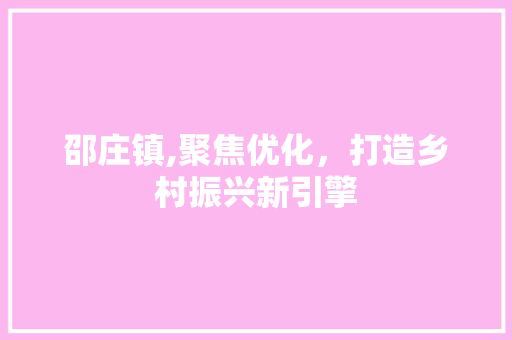 邵庄镇,聚焦优化，打造乡村振兴新引擎